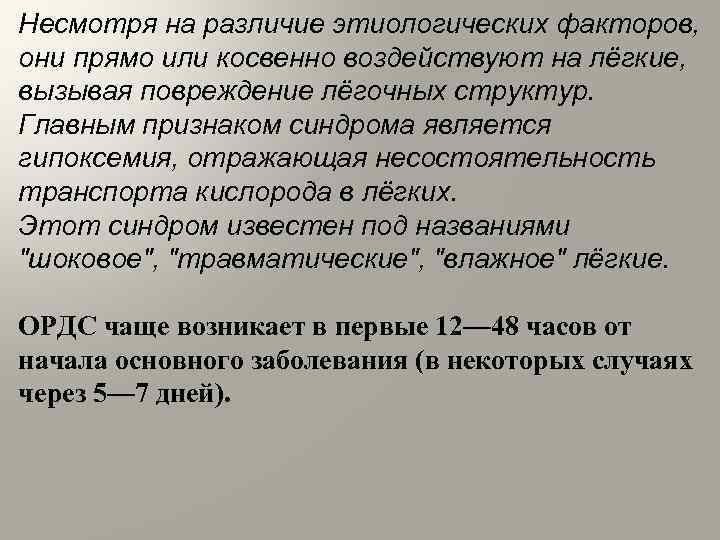 Несмотря на различие этиологических факторов, они прямо или косвенно воздействуют на лёгкие, вызывая повреждение лёгочных структур.
Главным признаком синдрома является гипоксемия, отражающая несостоятельность транспорта кислорода в лёгких.
Этот синдром известен под названиями "шоковое", "травматические", "влажное" лёгкие.

ОРДС чаще возникает в первые 12—48 часов от начала основного заболевания (в некоторых случаях через 5—7 дней).